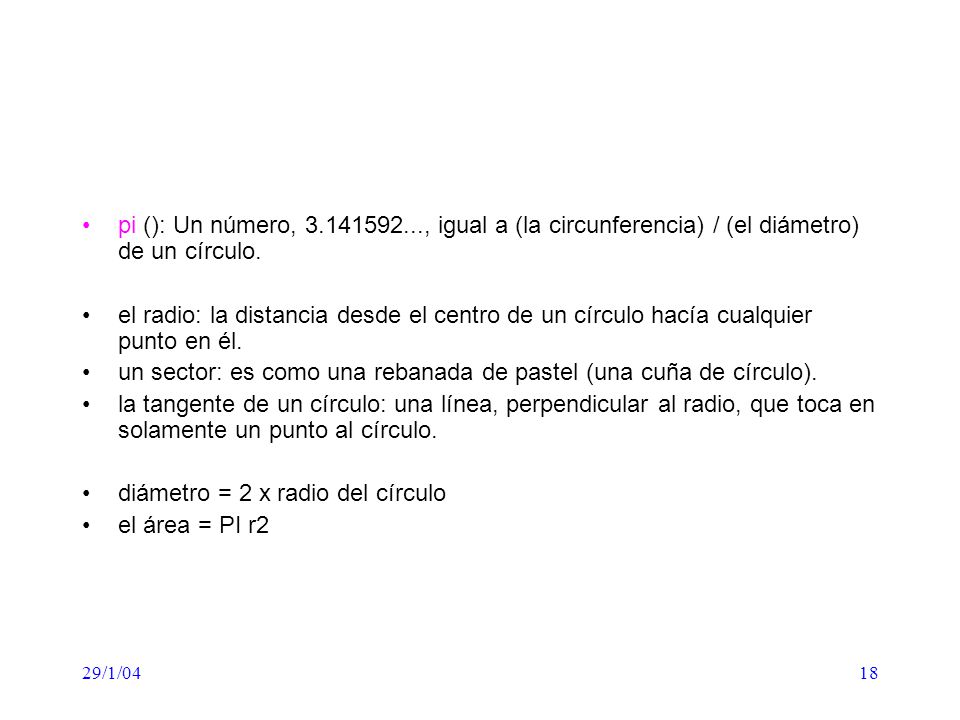 • pi (): Un número, 3.141592..., igual a (la circunferencia) / (el diámetro) de un círculo.

• el radio: la distancia desde el centro de un círculo hacía cualquier punto en él.
• un sector: es como una rebanada de pastel (una cuña de círculo).
• la tangente de un círculo: una línea, perpendicular al radio, que toca en solamente un punto al círculo.

• diámetro = 2 x radio del círculo
• el área = PI r2

29/1/04

18